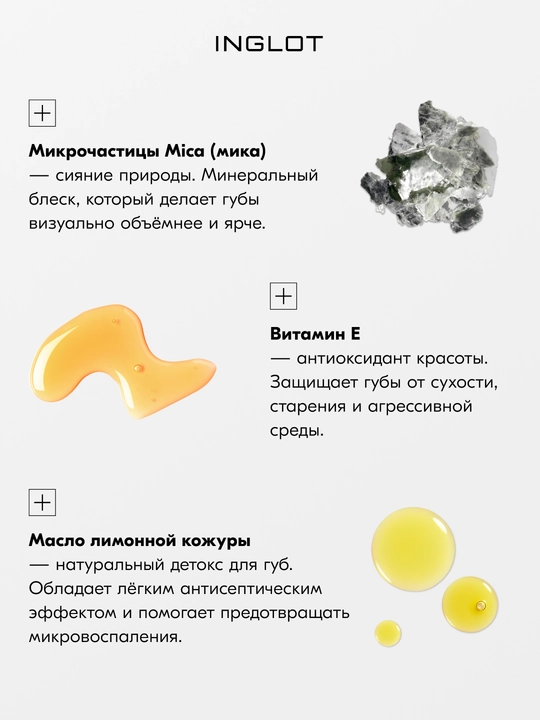 INGLOT

+

Микрочастицы Mica (мика) — сияние природы. Минеральный блеск, который делает губы визуально объёмнее и ярче.

+

Витамин Е — антиоксидант красоты. Защищает губы от сухости, старения и агрессивной среды.

+

Масло лимонной кожуры — натуральный детокс для губ. Обладает лёгким антисептическим эффектом и помогает предотвращать микровоспаления.